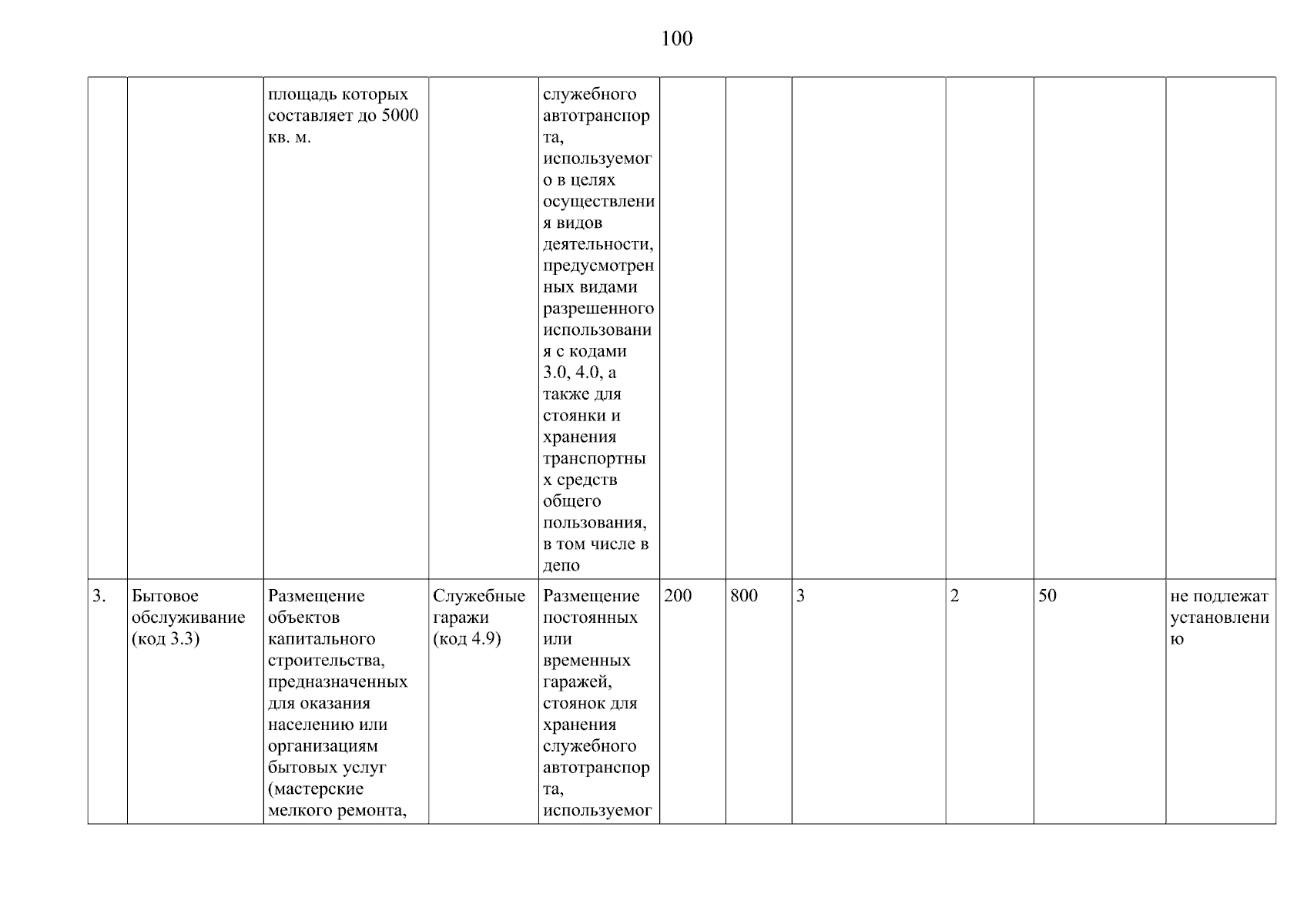 100

|  |  |  |  |  |  |  |  |  |  |  |
|---|---|---|---|---|---|---|---|---|---|---|
|  |  | площадь которых составляет до 5000 кв. м. |  | служебного автотранспорта, используемого в целях осуществления видов деятельности, предусмотренных видами разрешенного использования с кодами 3.0, 4.0, а также для стоянки и хранения транспортных средств общего пользования, в том числе в депо |  |  |  |  |  |  |
| 3. | Бытовое обслуживание (код 3.3) | Размещение объектов капитального строительства, предназначенных для оказания населению или организациям бытовых услуг (мастерские мелкого ремонта, | Служебные гаражи (код 4.9) | Размещение постоянных или временных гаражей, стоянок для хранения служебного автотранспорта, используемог | 200 | 800 | 3 | 2 | 50 | не подлежат установлению |